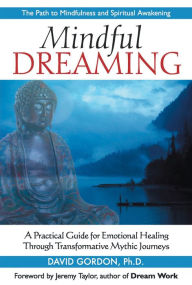 The Path to Mindfulness and Spiritual Awakening

Mindful
DREAMING

A Practical Guide for Emotional Healing Through Transformative Mythic Journeys

DAVID GORDON, Ph.D.

Foreword by Jeremy Taylor, author of Dream Work